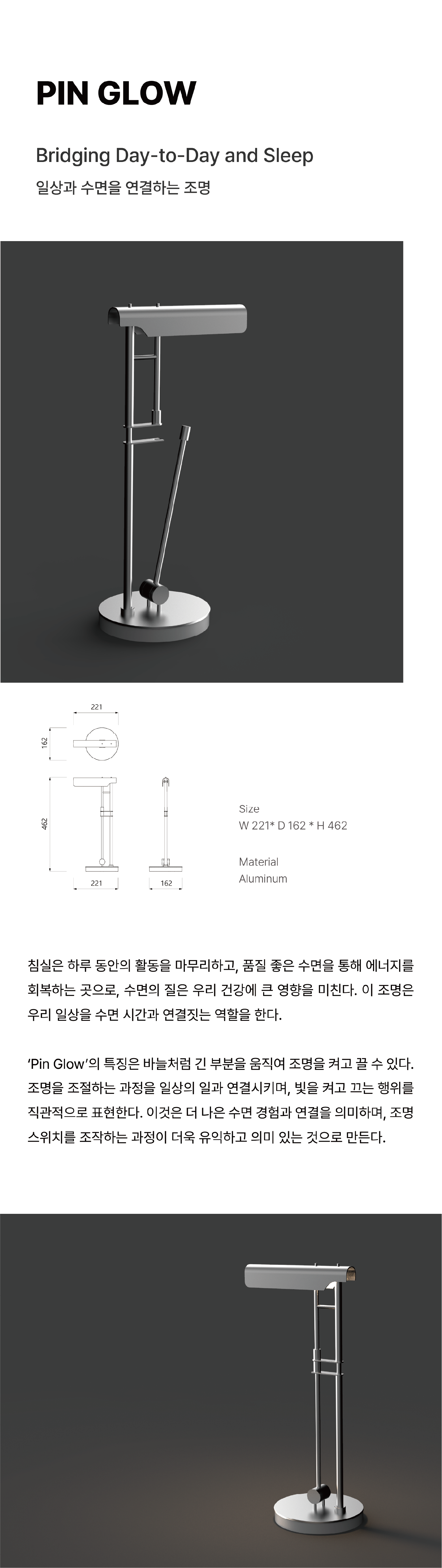 PIN GLOW

Bridging Day-to-Day and Sleep

일상과 수면을 연결하는 조명

221

162

462

221

162

Size
W 221* D 162 * H 462

Material
Aluminum

침실은 하루 동안의 활동을 마무리하고, 품질 좋은 수면을 통해 에너지를 회복하는 곳으로, 수면의 질은 우리 건강에 큰 영향을 미친다. 이 조명은 우리 일상을 수면 시간과 연결짓는 역할을 한다.

'Pin Glow'의 특징은 바늘처럼 긴 부분을 움직여 조명을 켜고 끌 수 있다. 조명을 조절하는 과정을 일상의 일과 연결시키며, 빛을 켜고 끄는 행위를 직관적으로 표현한다. 이것은 더 나은 수면 경험과 연결을 의미하며, 조명 스위치를 조작하는 과정이 더욱 유익하고 의미 있는 것으로 만든다.